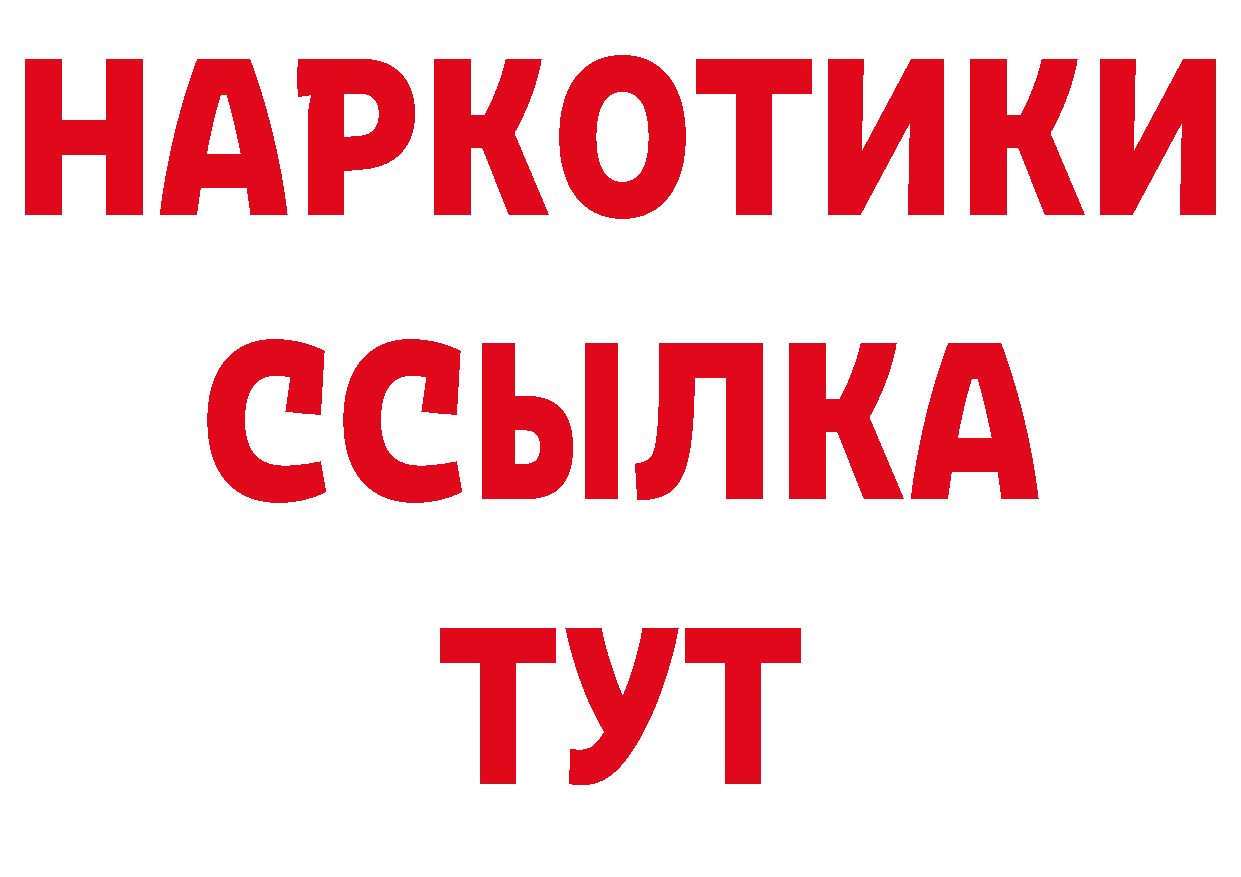 НАРКОТИКИ
ССЫЛКА
ТУТ